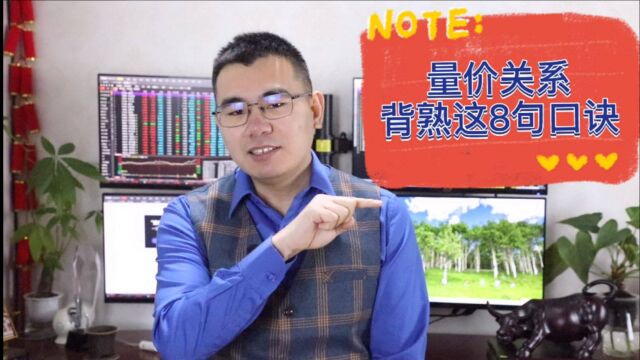 NOTE:

量价关系
背熟这8句口诀